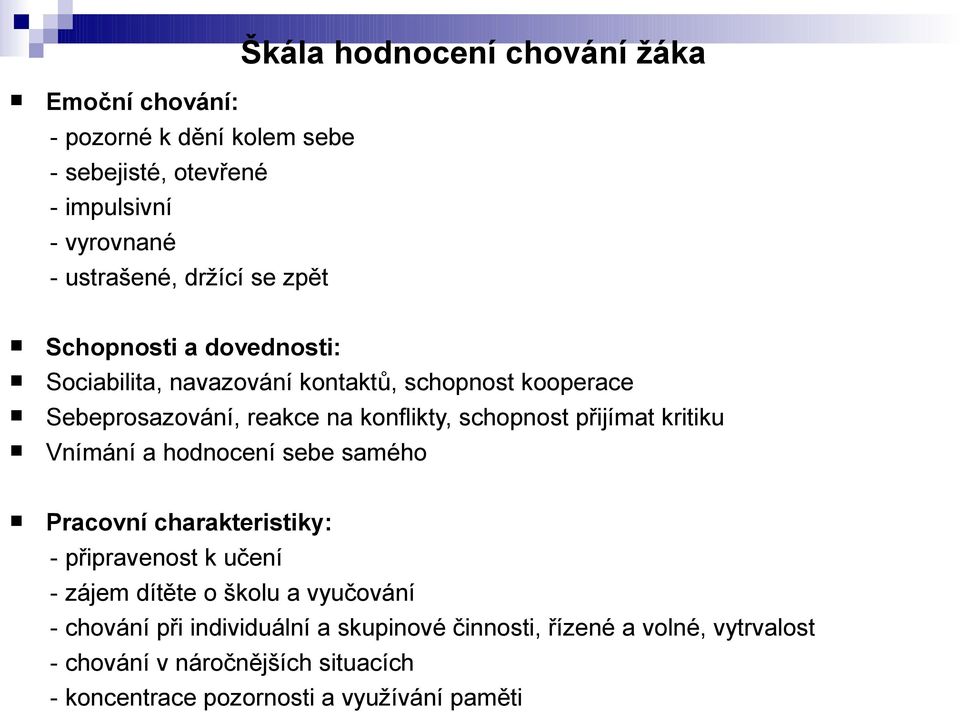 Škála hodnocení chování žáka

■ Emoční chování:
- pozorné k dění kolem sebe
- sebejisté, otevřené
- impulsivní
- vyrovnané
- ustrašené, držící se zpět

■ Schopnosti a dovednosti:
■ Sociabilita, navazování kontaktů, schopnost kooperace
■ Sebeprosazování, reakce na konflikty, schopnost přijímat kritiku
■ Vnímání a hodnocení sebe samého

■ Pracovní charakteristiky:
- připravenost k učení
- zájem dítěte o školu a vyučování
- chování při individuální a skupinové činnosti, řízené a volné, vytrvalost
- chování v náročnějších situacích
- koncentrace pozornosti a využívání paměti